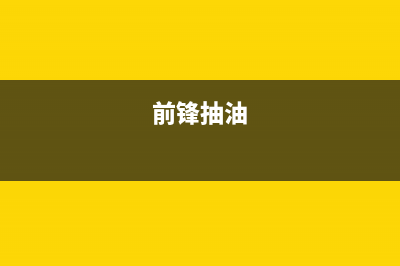 前锋抽油